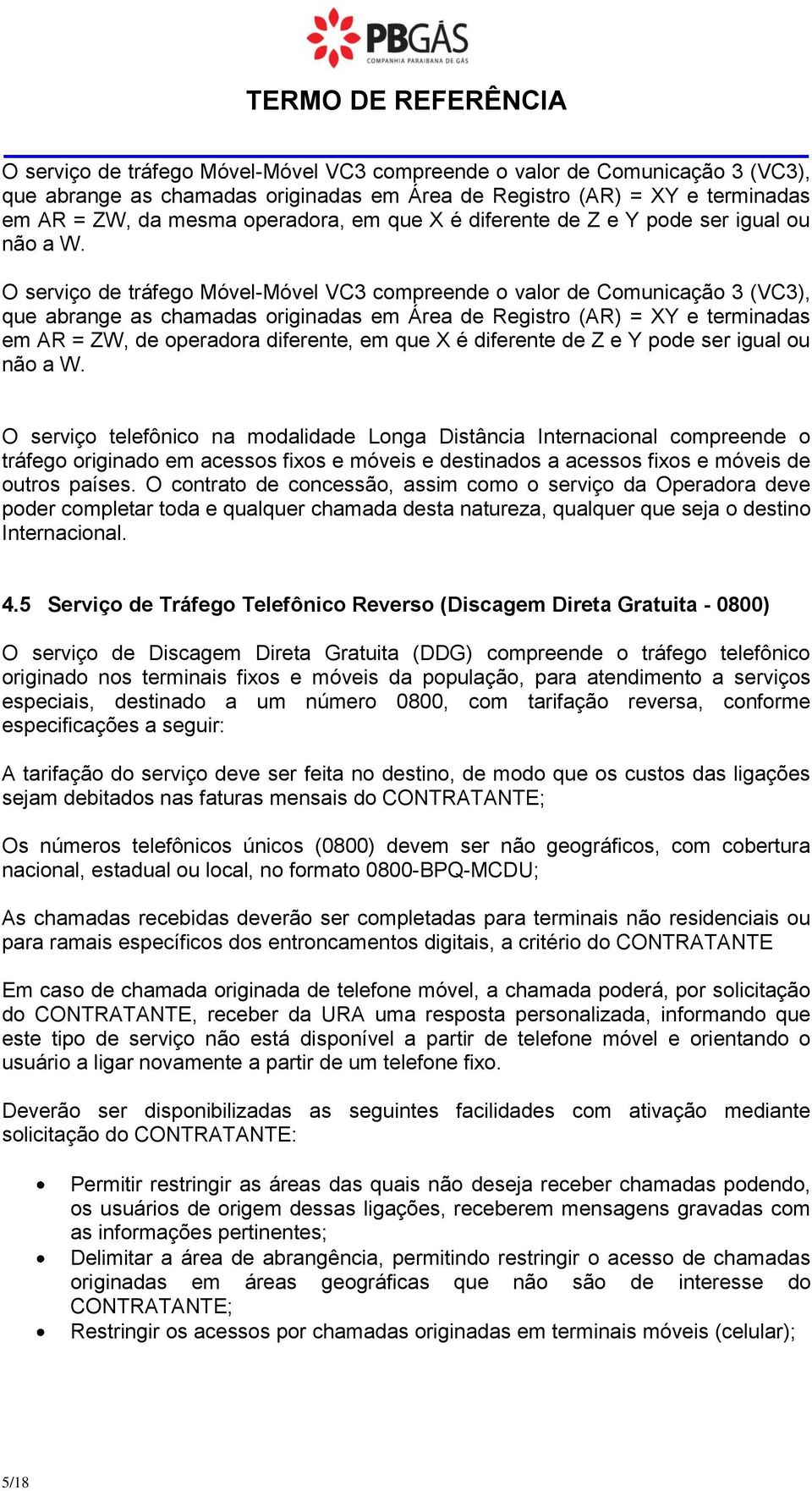 PBGÁS
COMPANHIA PARAIBANA DE GÁS

TERMO DE REFERÊNCIA

O serviço de tráfego Móvel-Móvel VC3 compreende o valor de Comunicação 3 (VC3), que abrange as chamadas originadas em Área de Registro (AR) = XY e terminadas em AR = ZW, da mesma operadora, em que X é diferente de Z e Y pode ser igual ou não a W.

O serviço de tráfego Móvel-Móvel VC3 compreende o valor de Comunicação 3 (VC3), que abrange as chamadas originadas em Área de Registro (AR) = XY e terminadas em AR = ZW, de operadora diferente, em que X é diferente de Z e Y pode ser igual ou não a W.

O serviço telefônico na modalidade Longa Distância Internacional compreende o tráfego originado em acessos fixos e móveis e destinados a acessos fixos e móveis de outros países. O contrato de concessão, assim como o serviço da Operadora deve poder completar toda e qualquer chamada desta natureza, qualquer que seja o destino Internacional.

4.5 Serviço de Tráfego Telefônico Reverso (Discagem Direta Gratuita - 0800)

O serviço de Discagem Direta Gratuita (DDG) compreende o tráfego telefônico originado nos terminais fixos e móveis da população, para atendimento a serviços especiais, destinado a um número 0800, com tarifação reversa, conforme especificações a seguir:

A tarifação do serviço deve ser feita no destino, de modo que os custos das ligações sejam debitados nas faturas mensais do CONTRATANTE;

Os números telefônicos únicos (0800) devem ser não geográficos, com cobertura nacional, estadual ou local, no formato 0800-BPQ-MCDU;

As chamadas recebidas deverão ser completadas para terminais não residenciais ou para ramais específicos dos entroncamentos digitais, a critério do CONTRATANTE

Em caso de chamada originada de telefone móvel, a chamada poderá, por solicitação do CONTRATANTE, receber da URA uma resposta personalizada, informando que este tipo de serviço não está disponível a partir de telefone móvel e orientando o usuário a ligar novamente a partir de um telefone fixo.

Deverão ser disponibilizadas as seguintes facilidades com ativação mediante solicitação do CONTRATANTE:

• Permitir restringir as áreas das quais não deseja receber chamadas podendo, os usuários de origem dessas ligações, receberem mensagens gravadas com as informações pertinentes;
• Delimitar a área de abrangência, permitindo restringir o acesso de chamadas originadas em áreas geográficas que não são de interesse do CONTRATANTE;
• Restringir os acessos por chamadas originadas em terminais móveis (celular);

5/18